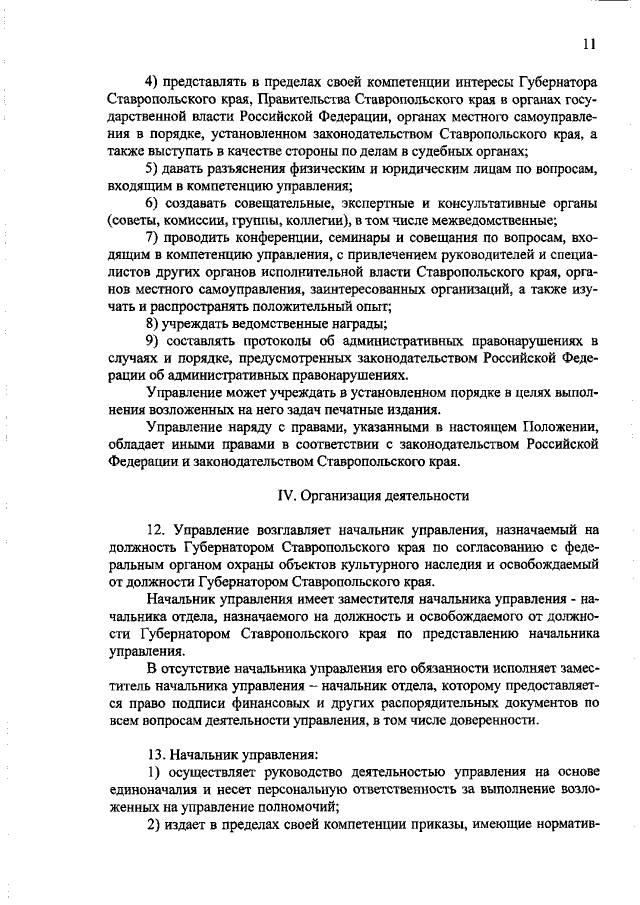 11

4) представлять в пределах своей компетенции интересы Губернатора Ставропольского края, Правительства Ставропольского края в органах государственной власти Российской Федерации, органах местного самоуправления в порядке, установленном законодательством Ставропольского края, а также выступать в качестве стороны по делам в судебных органах;

5) давать разъяснения физическим и юридическим лицам по вопросам, входящим в компетенцию управления;

6) создавать совещательные, экспертные и консультативные органы (советы, комиссии, группы, коллегии), в том числе межведомственные;

7) проводить конференции, семинары и совещания по вопросам, входящим в компетенцию управления, с привлечением руководителей и специалистов других органов исполнительной власти Ставропольского края, органов местного самоуправления, заинтересованных организаций, а также изучать и распространять положительный опыт;

8) учреждать ведомственные награды;

9) составлять протоколы об административных правонарушениях в случаях и порядке, предусмотренных законодательством Российской Федерации об административных правонарушениях.

Управление может учреждать в установленном порядке в целях выполнения возложенных на него задач печатные издания.

Управление наряду с правами, указанными в настоящем Положении, обладает иными правами в соответствии с законодательством Российской Федерации и законодательством Ставропольского края.

IV. Организация деятельности

12. Управление возглавляет начальник управления, назначаемый на должность Губернатором Ставропольского края по согласованию с федеральным органом охраны объектов культурного наследия и освобождаемый от должности Губернатором Ставропольского края.

Начальник управления имеет заместителя начальника управления - начальника отдела, назначаемого на должность и освобождаемого от должности Губернатором Ставропольского края по представлению начальника управления.

В отсутствие начальника управления его обязанности исполняет заместитель начальника управления – начальник отдела, которому предоставляется право подписи финансовых и других распорядительных документов по всем вопросам деятельности управления, в том числе доверенности.

13. Начальник управления:

1) осуществляет руководство деятельностью управления на основе единоначалия и несет персональную ответственность за выполнение возложенных на управление полномочий;

2) издает в пределах своей компетенции приказы, имеющие норматив-